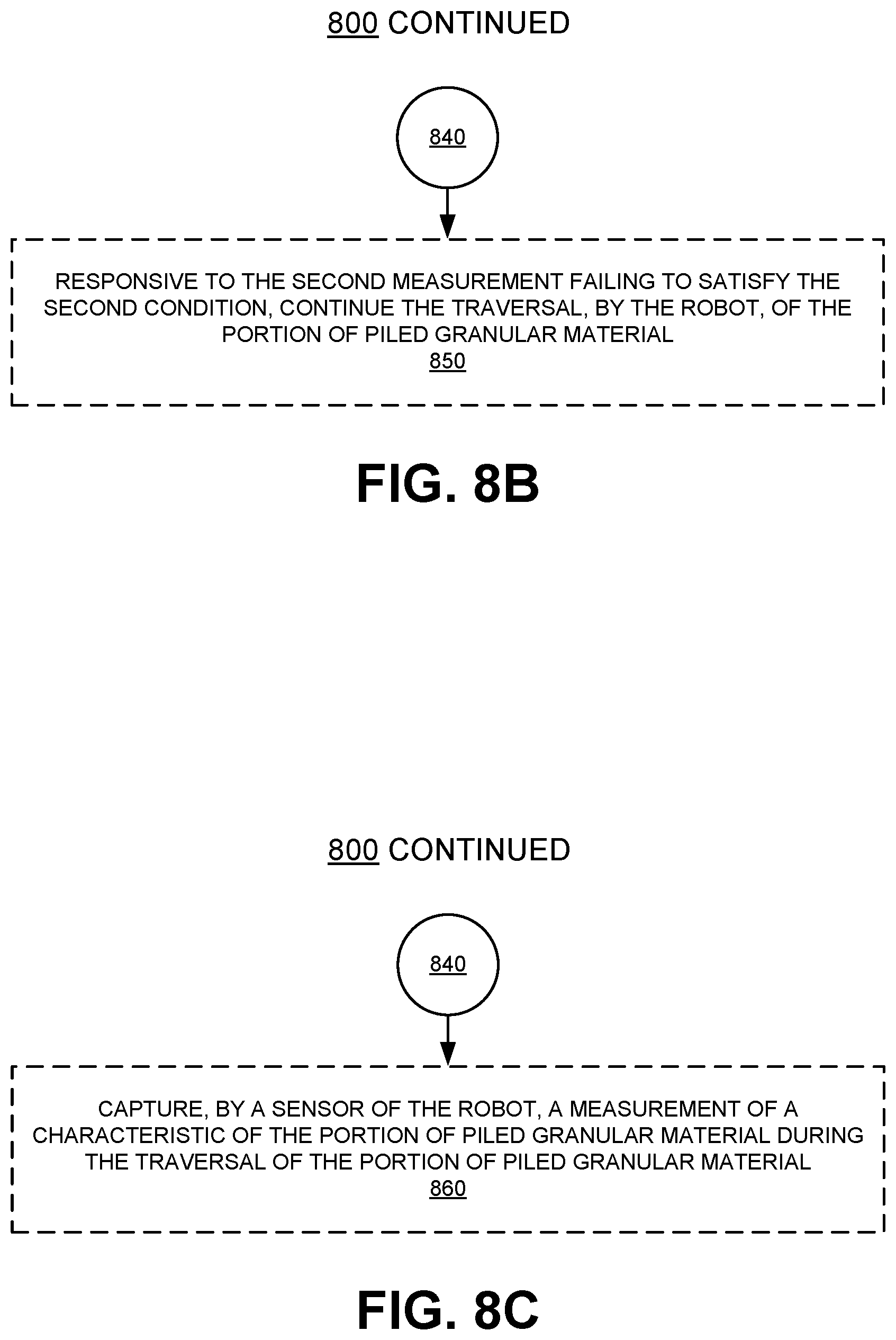 800 CONTINUED

840

RESPONSIVE TO THE SECOND MEASUREMENT FAILING TO SATISFY THE SECOND CONDITION, CONTINUE THE TRAVERSAL, BY THE ROBOT, OF THE PORTION OF PILED GRANULAR MATERIAL
850

FIG. 8B

800 CONTINUED

840

CAPTURE, BY A SENSOR OF THE ROBOT, A MEASUREMENT OF A CHARACTERISTIC OF THE PORTION OF PILED GRANULAR MATERIAL DURING THE TRAVERSAL OF THE PORTION OF PILED GRANULAR MATERIAL
860

FIG. 8C